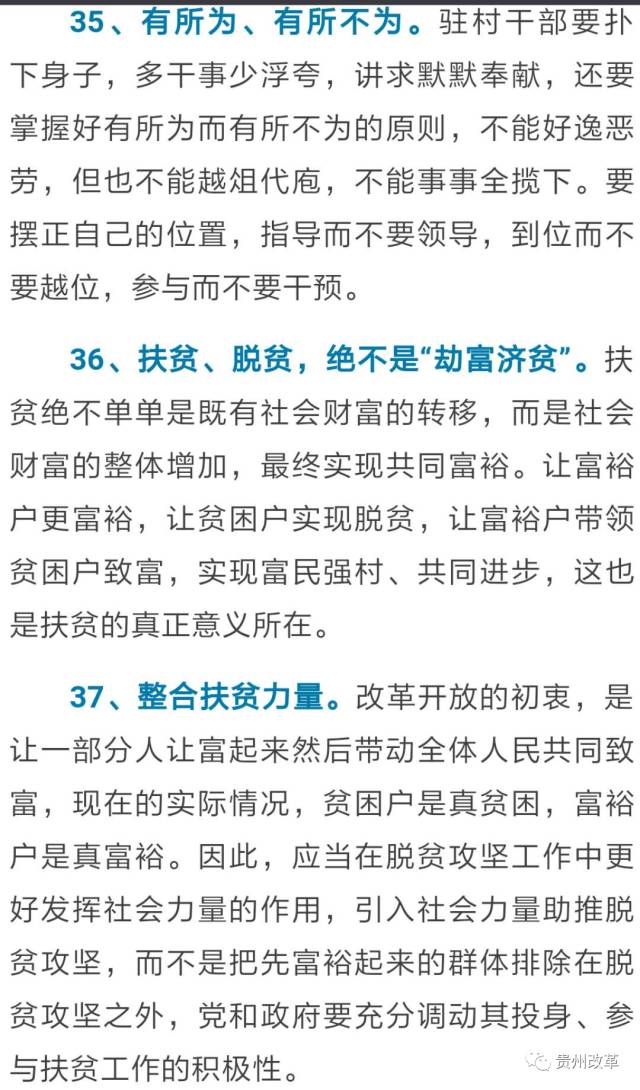 35、有所为、有所不为。驻村干部要扑下身子，多干事少浮夸，讲求默默奉献，还要掌握好有所为而有所不为的原则，不能好逸恶劳，但也不能越俎代庖，不能事事全揽下。要摆正自己的位置，指导而不要领导，到位而不要越位，参与而不要干预。

36、扶贫、脱贫，绝不是“劫富济贫”。扶贫绝不单单是既有社会财富的转移，而是社会财富的整体增加，最终实现共同富裕。让富裕户更富裕，让贫困户实现脱贫，让富裕户带领贫困户致富，实现富民强村、共同进步，这也是扶贫的真正意义所在。

37、整合扶贫力量。改革开放的初衷，是让一部分人让富起来然后带动全体人民共同致富，现在的实际情况，贫困户是真贫困，富裕户是真富裕。因此，应当在脱贫攻坚工作中更好发挥社会力量的作用，引入社会力量助推脱贫攻坚，而不是把先富裕起来的群体排除在脱贫攻坚之外，党和政府要充分调动其投身、参与扶贫工作的积极性。

贵州改革